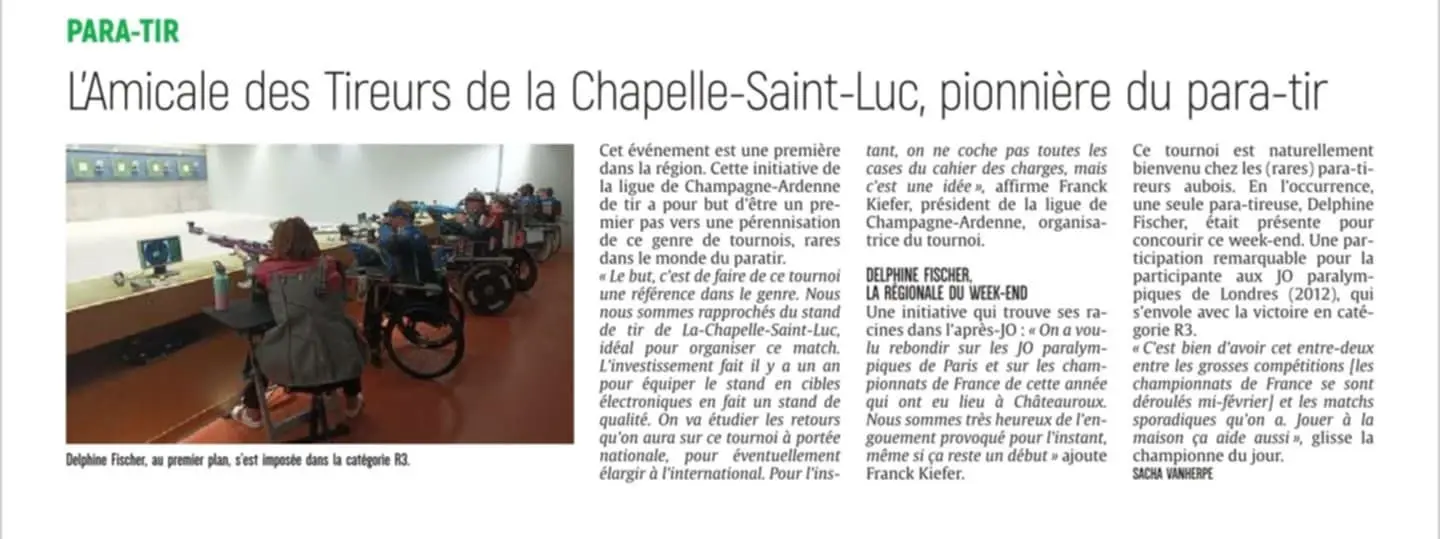 PARA-TIR

L'Amicale des Tireurs de la Chapelle-Saint-Luc, pionnière du para-tir

Delphine Fischer, au premier plan, s'est imposée dans la catégorie R3.

Cet événement est une première dans la région. Cette initiative de la ligue de Champagne-Ardenne de tir a pour but d'être un premier pas vers une pérennisation de ce genre de tournois, rares dans le monde du paratir.

« Le but, c'est de faire de ce tournoi une référence dans le genre. Nous nous sommes rapprochés du stand de tir de La-Chapelle-Saint-Luc, idéal pour organiser ce match. L'investissement fait il y a un an pour équiper le stand en cibles électroniques en fait un stand de qualité. On va étudier les retours qu'on aura sur ce tournoi à portée nationale, pour éventuellement élargir à l'international. Pour l'instant, on ne coche pas toutes les cases du cahier des charges, mais c'est une idée », affirme Franck Kiefer, président de la ligue de Champagne-Ardenne, organisatrice du tournoi.

DELPHINE FISCHER, LA RÉGIONALE DU WEEK-END

Une initiative qui trouve ses racines dans l'après-JO : « On a voulu rebondir sur les JO paralympiques de Paris et sur les championnats de France de cette année qui ont eu lieu à Châteauroux. Nous sommes très heureux de l'engouement provoqué pour l'instant, même si ça reste un début » ajoute Franck Kiefer.

Ce tournoi est naturellement bienvenu chez les (rares) para-tireurs aubois. En l'occurrence, une seule para-tireuse, Delphine Fischer, était présente pour concourir ce week-end. Une participation remarquable pour la participante aux JO paralympiques de Londres (2012), qui s'envole avec la victoire en catégorie R3.

« C'est bien d'avoir cet entre-deux entre les grosses compétitions [les championnats de France se sont déroulés mi-février] et les matchs sporadiques qu'on a. Jouer à la maison ça aide aussi », glisse la championne du jour.

SACHA VANHERPE